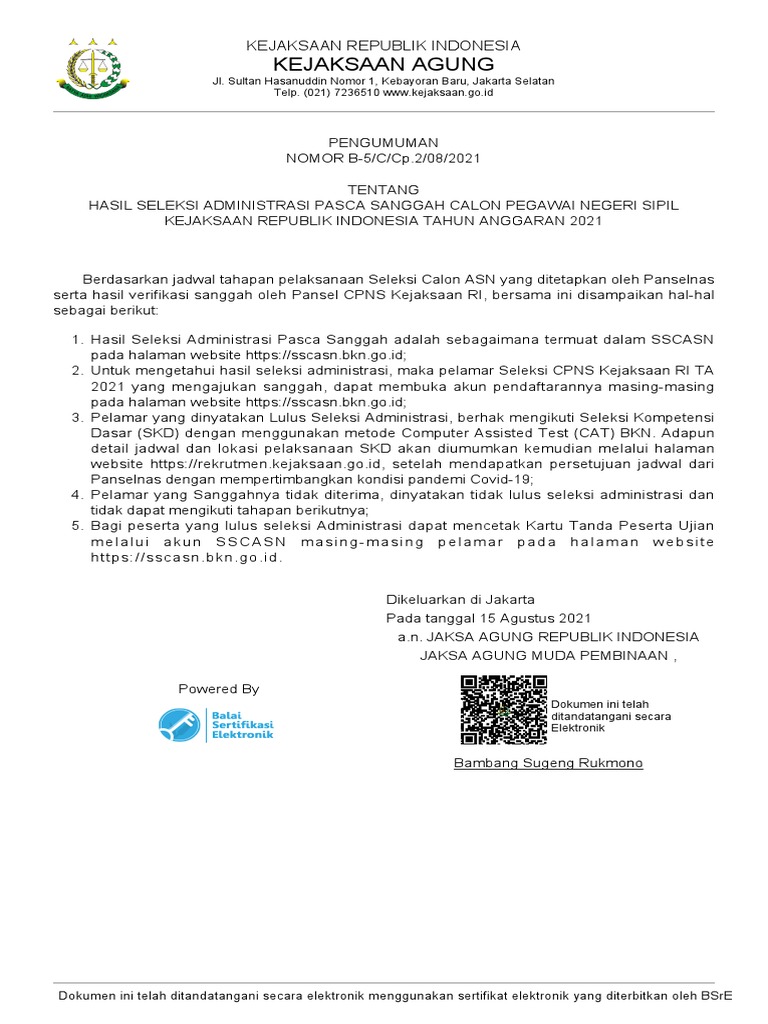 KEJAKSAAN REPUBLIK INDONESIA
KEJAKSAAN AGUNG
Jl. Sultan Hasanuddin Nomor 1, Kebayoran Baru, Jakarta Selatan
Telp. (021) 7236510 www.kejaksaan.go.id

PENGUMUMAN
NOMOR B-5/C/Cp.2/08/2021

TENTANG
HASIL SELEKSI ADMINISTRASI PASCA SANGGAH CALON PEGAWAI NEGERI SIPIL KEJAKSAAN REPUBLIK INDONESIA TAHUN ANGGARAN 2021

Berdasarkan jadwal tahapan pelaksanaan Seleksi Calon ASN yang ditetapkan oleh Panselnas serta hasil verifikasi sanggah oleh Pansel CPNS Kejaksaan RI, bersama ini disampaikan hal-hal sebagai berikut:

1. Hasil Seleksi Administrasi Pasca Sanggah adalah sebagaimana termuat dalam SSCASN pada halaman website https://sscasn.bkn.go.id;
2. Untuk mengetahui hasil seleksi administrasi, maka pelamar Seleksi CPNS Kejaksaan RI TA 2021 yang mengajukan sanggah, dapat membuka akun pendaftarannya masing-masing pada halaman website https://sscasn.bkn.go.id;
3. Pelamar yang dinyatakan Lulus Seleksi Administrasi, berhak mengikuti Seleksi Kompetensi Dasar (SKD) dengan menggunakan metode Computer Assisted Test (CAT) BKN. Adapun detail jadwal dan lokasi pelaksanaan SKD akan diumumkan kemudian melalui halaman website https://rekrutmen.kejaksaan.go.id, setelah mendapatkan persetujuan jadwal dari Panselnas dengan mempertimbangkan kondisi pandemi Covid-19;
4. Pelamar yang Sanggahnya tidak diterima, dinyatakan tidak lulus seleksi administrasi dan tidak dapat mengikuti tahapan berikutnya;
5. Bagi peserta yang lulus seleksi Administrasi dapat mencetak Kartu Tanda Peserta Ujian melalui akun SSCASN masing-masing pelamar pada halaman website https://sscasn.bkn.go.id.

Dikeluarkan di Jakarta
Pada tanggal 15 Agustus 2021
a.n. JAKSA AGUNG REPUBLIK INDONESIA
JAKSA AGUNG MUDA PEMBINAAN ,

Powered By
Balai Sertifikasi Elektronik

Dokumen ini telah ditandatangani secara Elektronik

Bambang Sugeng Rukmono

Dokumen ini telah ditandatangani secara elektronik menggunakan sertifikat elektronik yang diterbitkan oleh BSrE